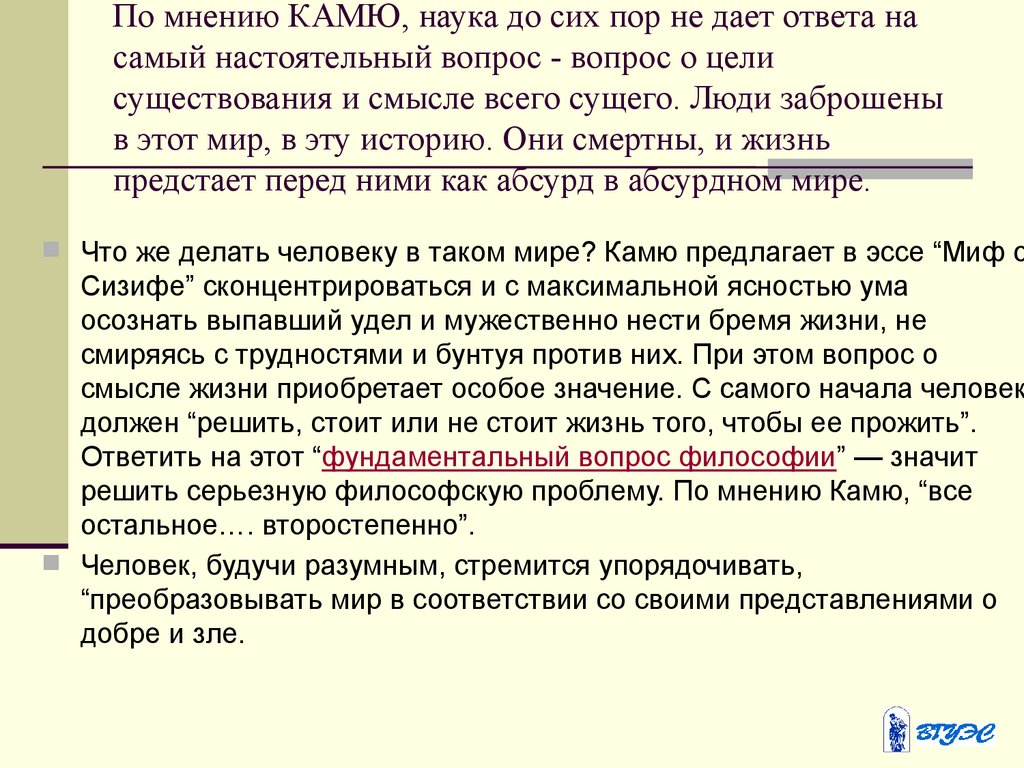 По мнению КАМЮ, наука до сих пор не дает ответа на самый настоятельный вопрос - вопрос о цели существования и смысле всего сущего. Люди заброшены в этот мир, в эту историю. Они смертны, и жизнь предстает перед ними как абсурд в абсурдном мире.

• Что же делать человеку в таком мире? Камю предлагает в эссе "Миф о Сизифе" сконцентрироваться и с максимальной ясностью ума осознать выпавший удел и мужественно нести бремя жизни, не смиряясь с трудностями и бунтуя против них. При этом вопрос о смысле жизни приобретает особое значение. С самого начала человек должен "решить, стоит или не стоит жизнь того, чтобы ее прожить". Ответить на этот "фундаментальный вопрос философии" — значит решить серьезную философскую проблему. По мнению Камю, "все остальное…. второстепенно".

• Человек, будучи разумным, стремится упорядочивать, "преобразовывать мир в соответствии со своими представлениями о добре и зле.

ВГУЭС